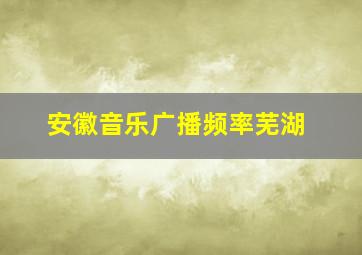 安徽音乐广播频率芜湖